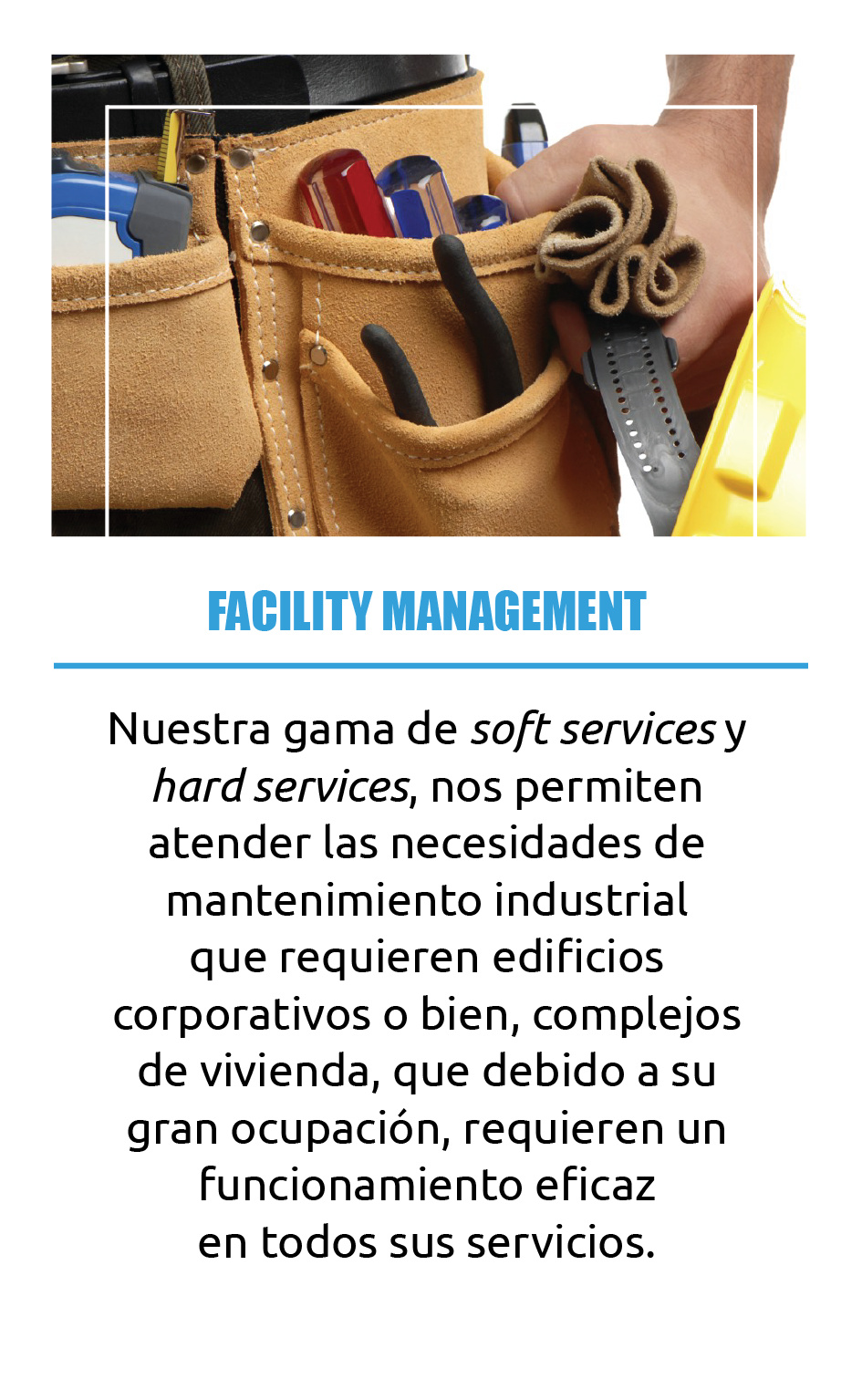 FACILITY MANAGEMENT

Nuestra gama de soft services y hard services, nos permiten atender las necesidades de mantenimiento industrial que requieren edificios corporativos o bien, complejos de vivienda, que debido a su gran ocupación, requieren un funcionamiento eficaz en todos sus servicios.